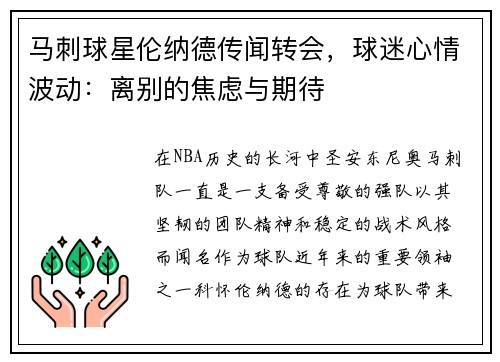 马刺球星伦纳德传闻转会，球迷心情波动：离别的焦虑与期待

在NBA历史的长河中圣安东尼奥马刺队一直是一支备受尊敬的强队以其坚韧的团队精神和稳定的战术风格而闻名作为球队近年来的重要领袖之一科怀伦纳德的存在为球队带来